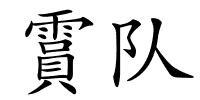 霣队